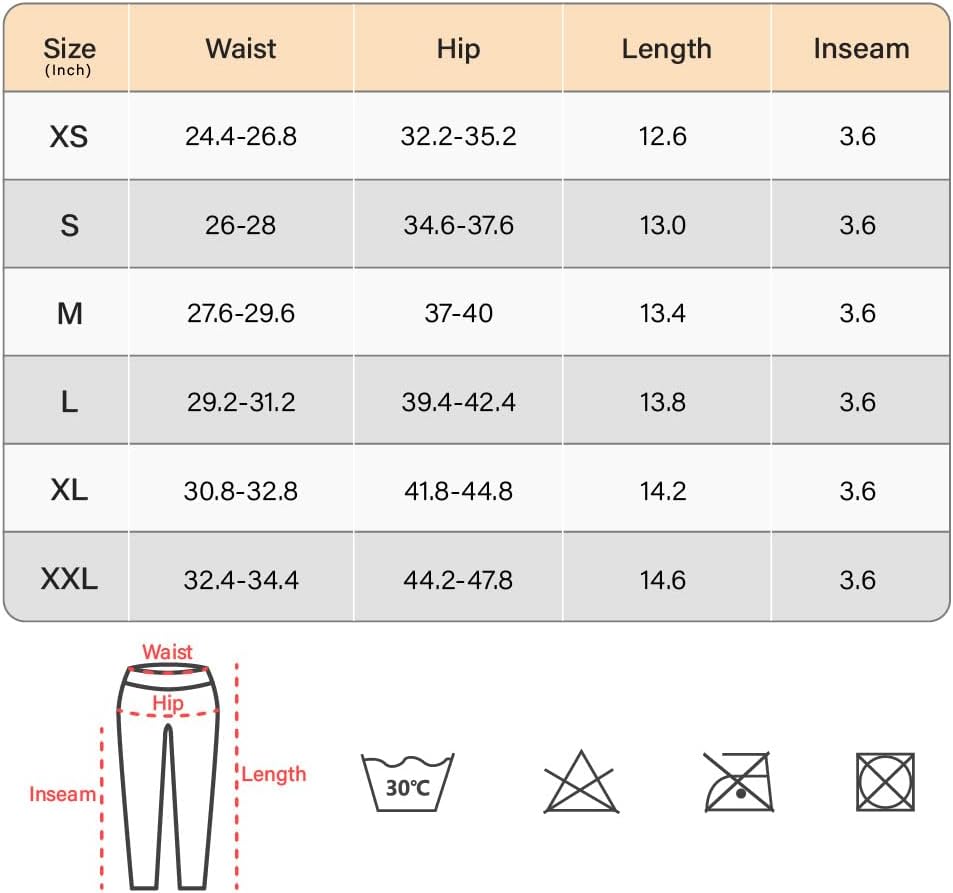 | Size (Inch) | Waist | Hip | Length | Inseam |
|---|---|---|---|---|
| XS | 24.4-26.8 | 32.2-35.2 | 12.6 | 3.6 |
| S | 26-28 | 34.6-37.6 | 13.0 | 3.6 |
| M | 27.6-29.6 | 37-40 | 13.4 | 3.6 |
| L | 29.2-31.2 | 39.4-42.4 | 13.8 | 3.6 |
| XL | 30.8-32.8 | 41.8-44.8 | 14.2 | 3.6 |
| XXL | 32.4-34.4 | 44.2-47.8 | 14.6 | 3.6 |

Waist
Hip
Inseam
Length

30℃